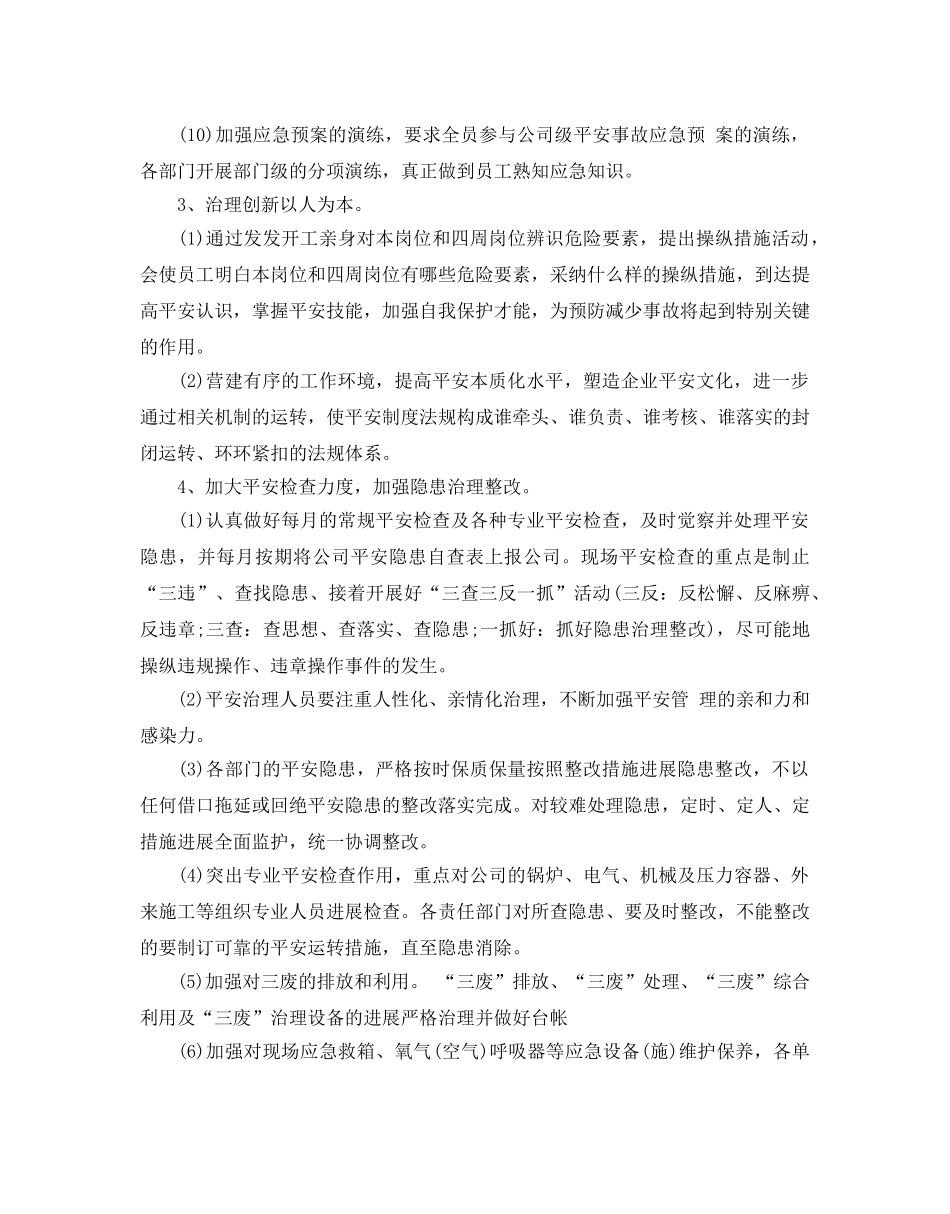 (10)加强应急预案的演练，要求全员参与公司级平安事故应急预 案的演练，各部门开展部门级的分项演练，真正做到员工熟知应急知识。

3、治理创新以人为本。

(1)通过发发开工亲身对本岗位和四周岗位辨识危险要素，提出操纵措施活动，会使员工明白本岗位和四周岗位有哪些危险要素，采纳什么样的操纵措施，到达提高平安认识，掌握平安技能，加强自我保护才能，为预防减少事故将起到特别关键的作用。

(2)营建有序的工作环境，提高平安本质化水平，塑造企业平安文化，进一步通过相关机制的运转，使平安制度法规构成谁牵头、谁负责、谁考核、谁落实的封闭运转、环环紧扣的法规体系。

4、加大平安检查力度，加强隐患治理整改。

(1)认真做好每月的常规平安检查及各种专业平安检查，及时觉察并处理平安隐患，并每月按期将公司平安隐患自查表上报公司。现场平安检查的重点是制止“三违”、查找隐患、接着开展好“三查三反一抓”活动(三反：反松懈、反麻痹、反违章;三查：查思想、查落实、查隐患;一抓好：抓好隐患治理整改)，尽可能地操纵违规操作、违章操作事件的发生。

(2)平安治理人员要注重人性化、亲情化治理，不断加强平安管 理的亲和力和感染力。

(3)各部门的平安隐患，严格按时保质保量按照整改措施进展隐患整改，不以任何借口拖延或回绝平安隐患的整改落实完成。对较难处理隐患，定时、定人、定措施进展全面监护，统一协调整改。

(4)突出专业平安检查作用，重点对公司的锅炉、电气、机械及压力容器、外来施工等组织专业人员进展检查。各责任部门对所查隐患、要及时整改，不能整改的要制订可靠的平安运转措施，直至隐患消除。

(5)加强对三废的排放和利用。 “三废”排放、“三废”处理、“三废”综合利用及“三废”治理设备的进展严格治理并做好台帐

(6)加强对现场应急救箱、氧气(空气)呼吸器等应急设备(施)维护保养，各单